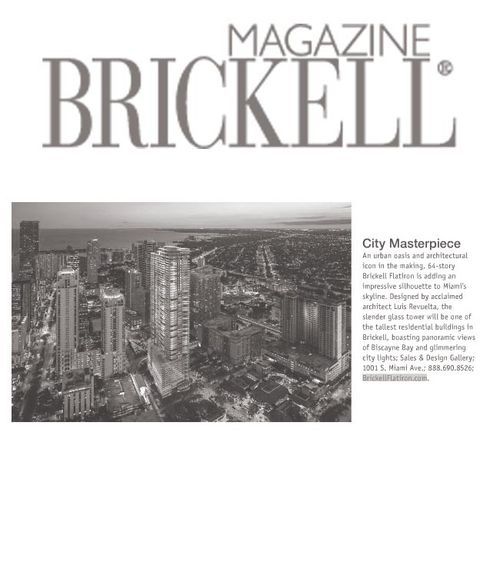 MAGAZINE
BRICKELL®

City Masterpiece

An urban oasis and architectural icon in the making, 64-story Brickell Flatiron is adding an impressive silhouette to Miami's skyline. Designed by acclaimed architect Luis Revuelta, the slender glass tower will be one of the tallest residential buildings in Brickell, boasting panoramic views of Biscayne Bay and glimmering city lights; Sales & Design Gallery; 1001 S. Miami Ave.; 888.690.8526; BrickellFlatiron.com.